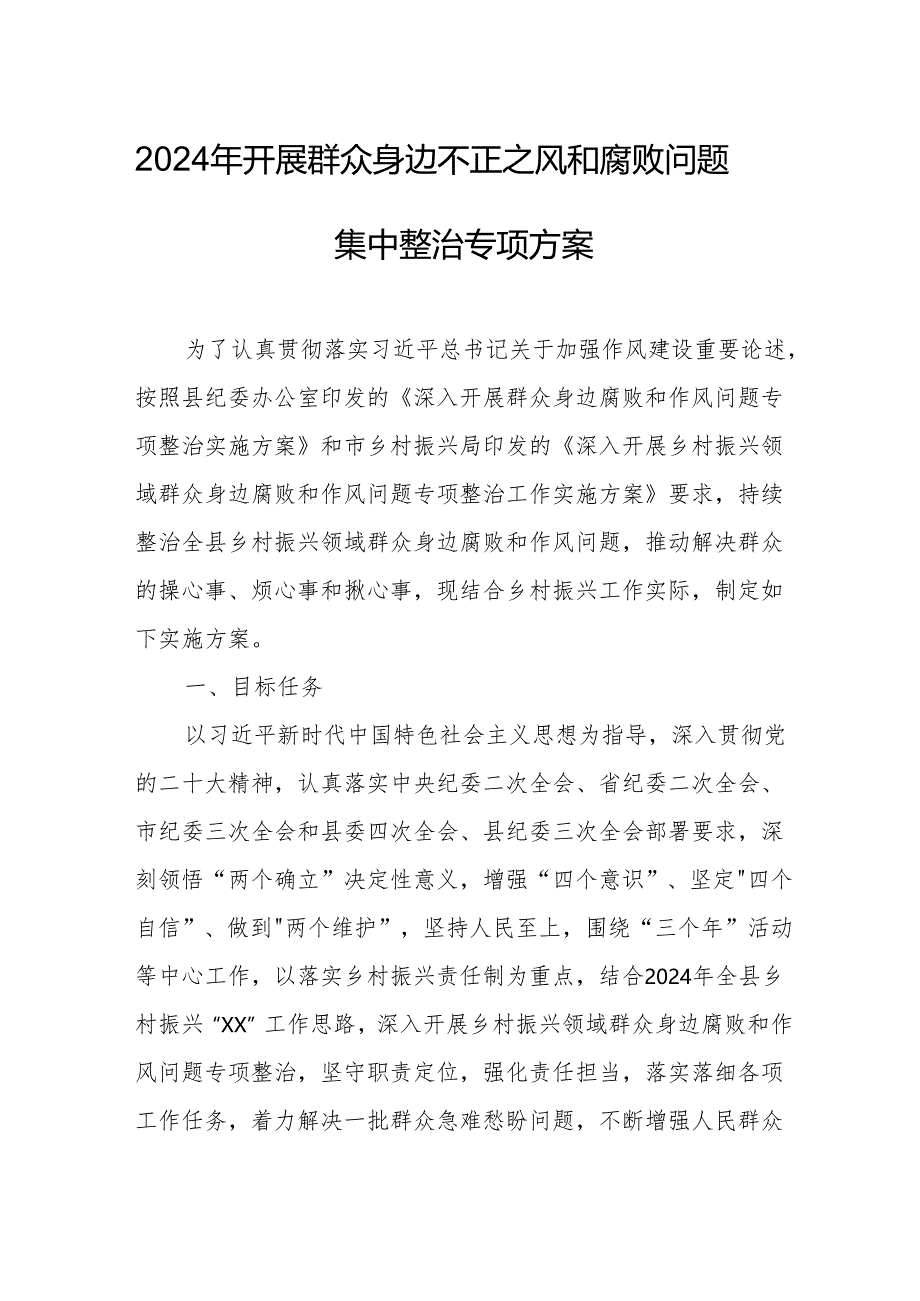 2024年开展群众身边不正之风和腐败问题

集中整治专项方案

为了认真贯彻落实习近平总书记关于加强作风建设重要论述，按照县纪委办公室印发的《深入开展群众身边腐败和作风问题专项整治实施方案》和市乡村振兴局印发的《深入开展乡村振兴领域群众身边腐败和作风问题专项整治工作实施方案》要求，持续整治全县乡村振兴领域群众身边腐败和作风问题，推动解决群众的操心事、烦心事和揪心事，现结合乡村振兴工作实际，制定如下实施方案。

一、目标任务

以习近平新时代中国特色社会主义思想为指导，深入贯彻党的二十大精神，认真落实中央纪委二次全会、省纪委二次全会、市纪委三次全会和县委四次全会、县纪委三次全会部署要求，深刻领悟“两个确立”决定性意义，增强“四个意识”、坚定"四个自信”、做到"两个维护”，坚持人民至上，围绕“三个年”活动等中心工作，以落实乡村振兴责任制为重点，结合2024年全县乡村振兴“XX”工作思路，深入开展乡村振兴领域群众身边腐败和作风问题专项整治，坚守职责定位，强化责任担当，落实落细各项工作任务，着力解决一批群众急难愁盼问题，不断增强人民群众